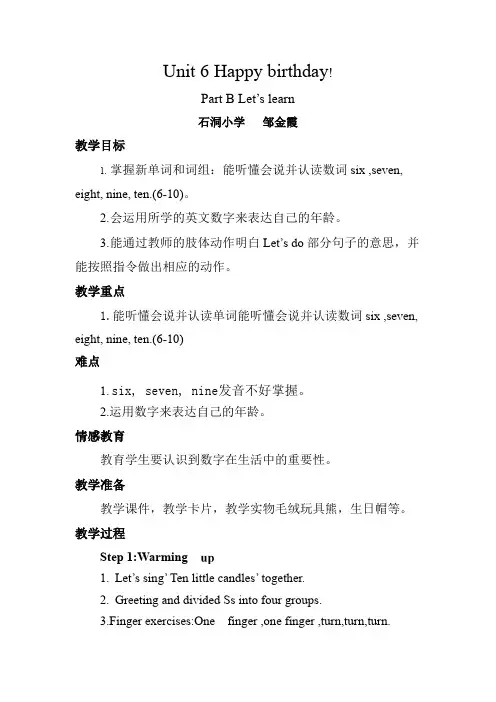 Unit 6 Happy birthday!

Part B Let's learn

石洞小学　邹金霞

教学目标

1. 掌握新单词和词组：能听懂会说并认读数词 six ,seven, eight, nine, ten.(6-10)。

2.会运用所学的英文数字来表达自己的年龄。

3.能通过教师的肢体动作明白 Let's do 部分句子的意思，并能按照指令做出相应的动作。

教学重点

1. 能听懂会说并认读单词能听懂会说并认读数词 six ,seven, eight, nine, ten.(6-10)

难点

1. six, seven, nine发音不好掌握。

2.运用数字来表达自己的年龄。

情感教育

教育学生要认识到数字在生活中的重要性。

教学准备

教学课件，教学卡片，教学实物毛绒玩具熊，生日帽等。

教学过程

Step 1:Warming up

1. Let's sing' Ten little candles' together.

2. Greeting and divided Ss into four groups.

3.Finger exercises:One finger ,one finger ,turn,turn,turn.